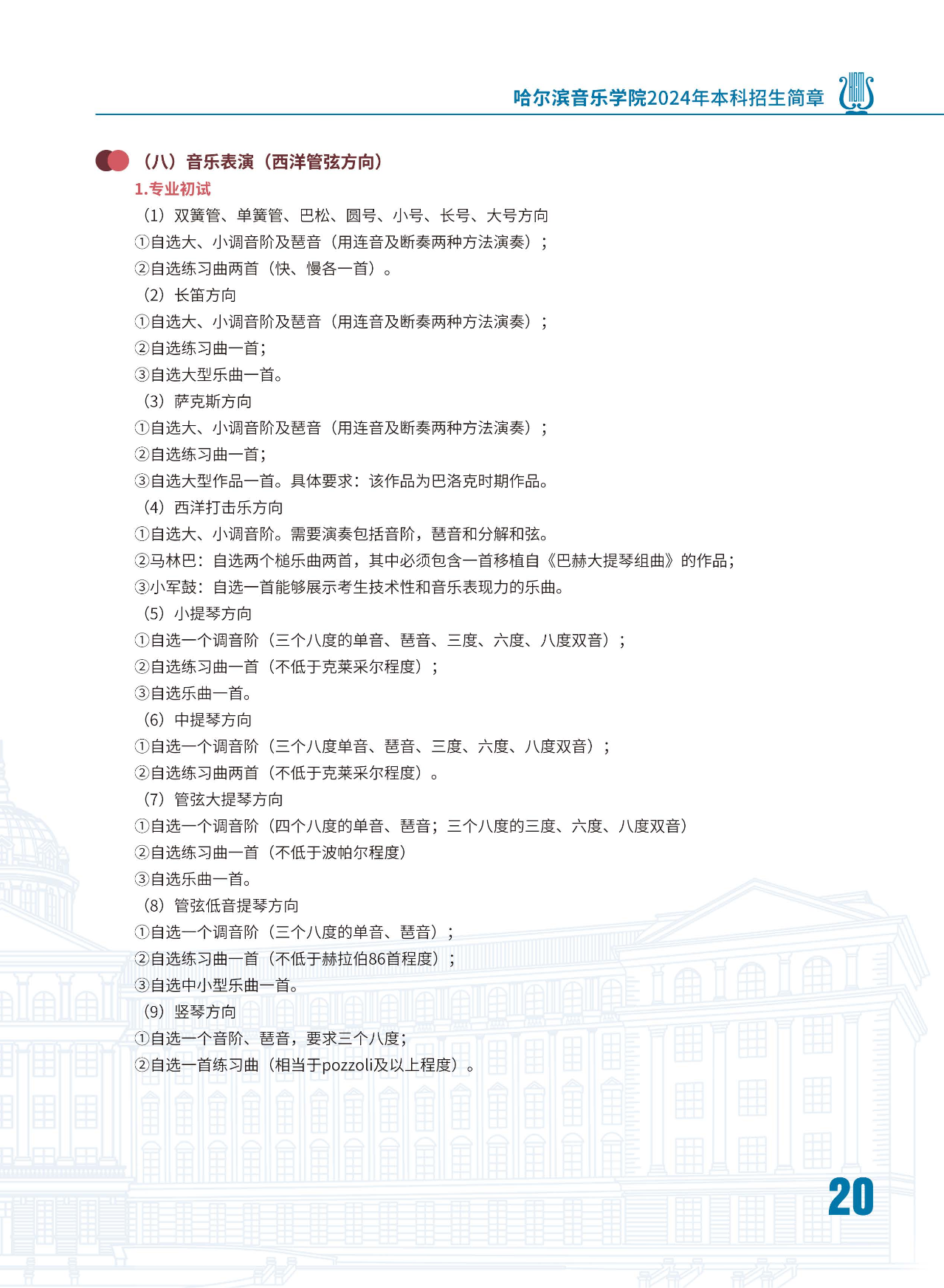 哈尔滨音乐学院2024年本科招生简章

（八）音乐表演（西洋管弦方向）

1.专业初试

（1）双簧管、单簧管、巴松、圆号、小号、长号、大号方向

①自选大、小调音阶及琶音（用连音及断奏两种方法演奏）；

②自选练习曲两首（快、慢各一首）。

（2）长笛方向

①自选大、小调音阶及琶音（用连音及断奏两种方法演奏）；

②自选练习曲一首；

③自选大型乐曲一首。

（3）萨克斯方向

①自选大、小调音阶及琶音（用连音及断奏两种方法演奏）；

②自选练习曲一首；

③自选大型作品一首。具体要求：该作品为巴洛克时期作品。

（4）西洋打击乐方向

①自选大、小调音阶。需要演奏包括音阶，琶音和分解和弦。

②马林巴：自选两个槌乐曲两首，其中必须包含一首移植自《巴赫大提琴组曲》的作品；

③小军鼓：自选一首能够展示考生技术性和音乐表现力的乐曲。

（5）小提琴方向

①自选一个调音阶（三个八度的单音、琶音、三度、六度、八度双音）；

②自选练习曲一首（不低于克莱采尔程度）；

③自选乐曲一首。

（6）中提琴方向

①自选一个调音阶（三个八度单音、琶音、三度、六度、八度双音）；

②自选练习曲两首（不低于克莱采尔程度）。

（7）管弦大提琴方向

①自选一个调音阶（四个八度的单音、琶音；三个八度的三度、六度、八度双音）

②自选练习曲一首（不低于波帕尔程度）

③自选乐曲一首。

（8）管弦低音提琴方向

①自选一个调音阶（三个八度的单音、琶音）；

②自选练习曲一首（不低于赫拉伯86首程度）；

③自选中小型乐曲一首。

（9）竖琴方向

①自选一个音阶、琶音，要求三个八度；

②自选一首练习曲（相当于pozzoli及以上程度）。

20